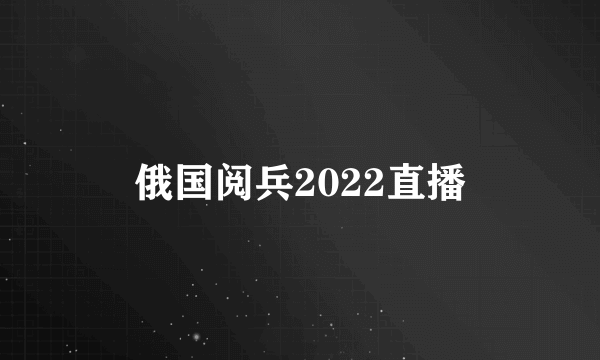 俄国阅兵2022直播